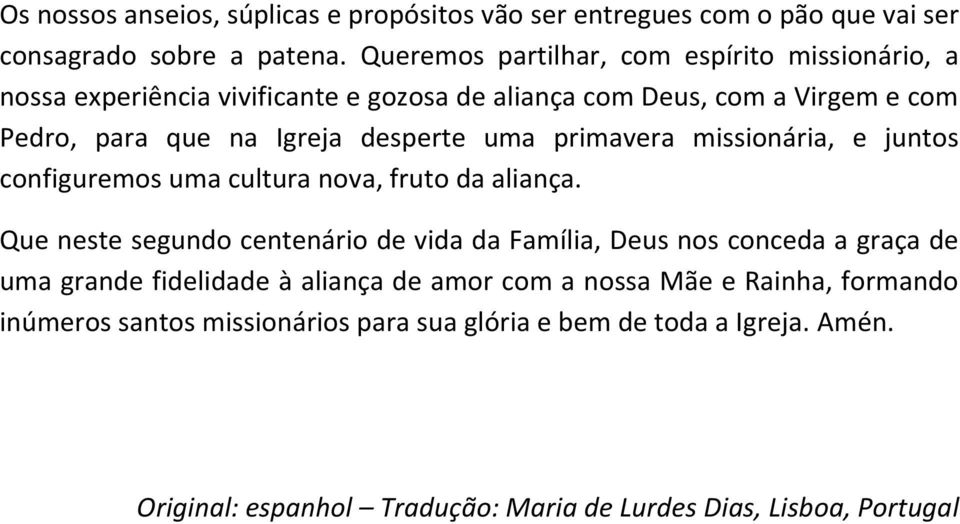 Os nossos anseios, súplicas e propósitos vão ser entregues com o pão que vai ser consagrado sobre a patena. Queremos partilhar, com espírito missionário, a nossa experiência vivificante e gozosa de aliança com Deus, com a Virgem e com Pedro, para que na Igreja desperte uma primavera missionária, e juntos configuremos uma cultura nova, fruto da aliança.

Que neste segundo centenário de vida da Família, Deus nos conceda a graça de uma grande fidelidade à aliança de amor com a nossa Mãe e Rainha, formando inúmeros santos missionários para sua glória e bem de toda a Igreja. Amén.

Original: espanhol – Tradução: Maria de Lurdes Dias, Lisboa, Portugal